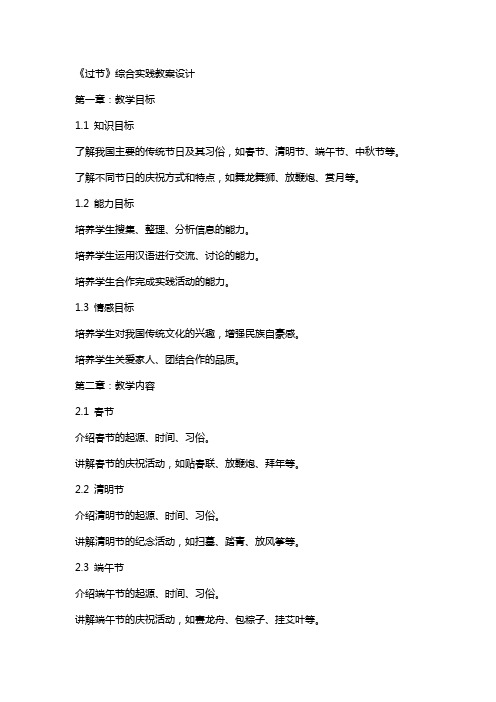 《过节》综合实践教案设计

第一章：教学目标

1.1 知识目标

了解我国主要的传统节日及其习俗，如春节、清明节、端午节、中秋节等。

了解不同节日的庆祝方式和特点，如舞龙舞狮、放鞭炮、赏月等。

1.2 能力目标

培养学生搜集、整理、分析信息的能力。

培养学生运用汉语进行交流、讨论的能力。

培养学生合作完成实践活动的能力。

1.3 情感目标

培养学生对我国传统文化的兴趣，增强民族自豪感。

培养学生关爱家人、团结合作的品质。

第二章：教学内容

2.1 春节

介绍春节的起源、时间、习俗。

讲解春节的庆祝活动，如贴春联、放鞭炮、拜年等。

2.2 清明节

介绍清明节的起源、时间、习俗。

讲解清明节的纪念活动，如扫墓、踏青、放风筝等。

2.3 端午节

介绍端午节的起源、时间、习俗。

讲解端午节的庆祝活动，如赛龙舟、包粽子、挂艾叶等。